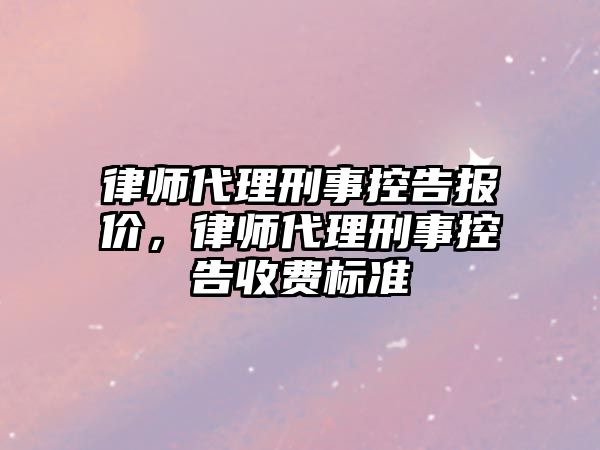 律师代理刑事控告报价，律师代理刑事控告收费标准